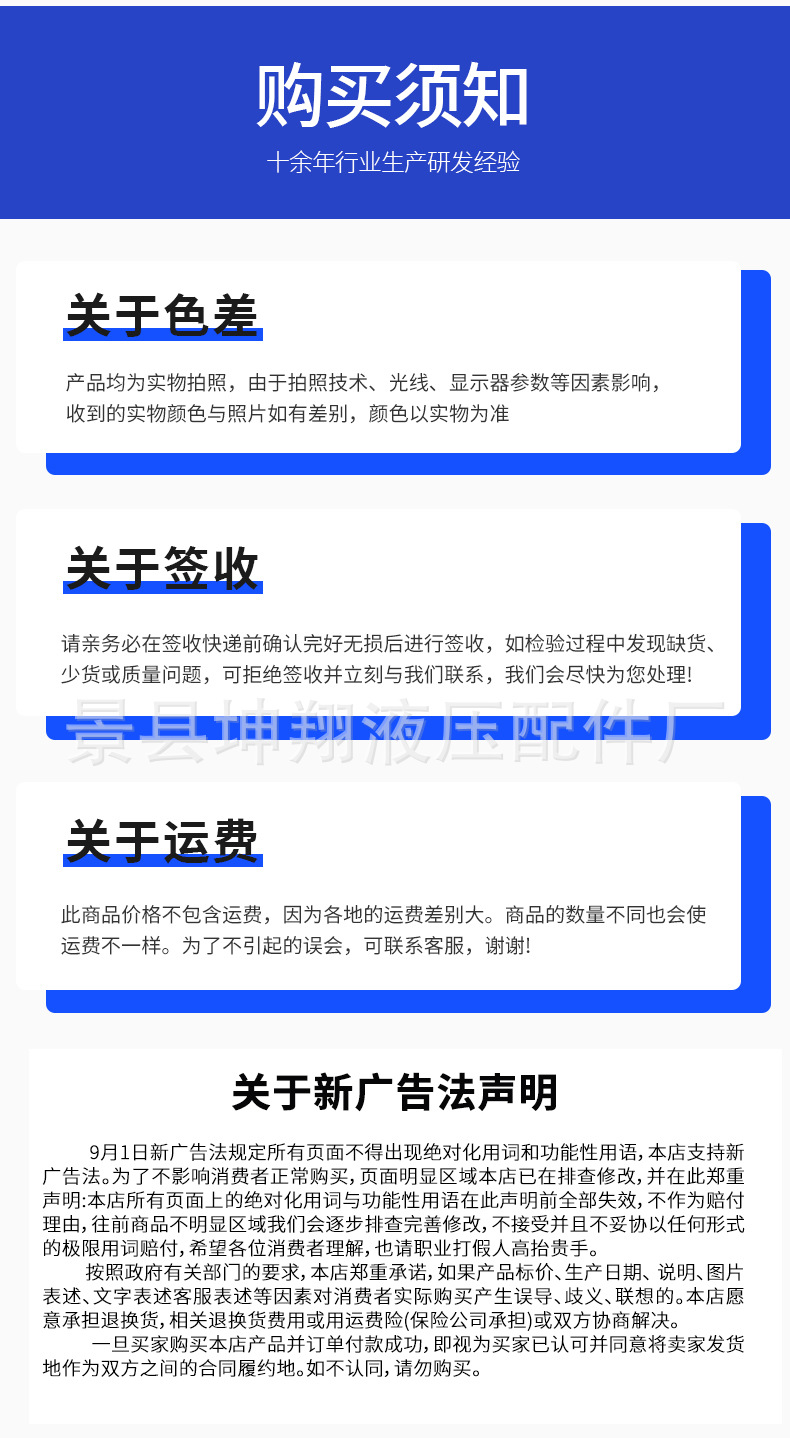 购买须知

十余年行业生产研发经验

关于色差

产品均为实物拍照，由于拍照技术、光线、显示器参数等因素影响，收到的实物颜色与照片如有差别，颜色以实物为准

关于签收

请亲务必在签收快递前确认完好无损后进行签收，如检验过程中发现缺货、少货或质量问题，可拒绝签收并立刻与我们联系，我们会尽快为您处理!

关于运费

此商品价格不包含运费，因为各地的运费差别大。商品的数量不同也会使运费不一样。为了不引起的误会，可联系客服，谢谢!

关于新广告法声明

9月1日新广告法规定所有页面不得出现绝对化用词和功能性用语，本店支持新广告法。为了不影响消费者正常购买，页面明显区域本店已在排查修改，并在此郑重声明:本店所有页面上的绝对化用词与功能性用语在此声明前全部失效，不作为赔付理由，往前商品不明显区域我们会逐步排查完善修改，不接受并且不妥协以任何形式的极限用词赔付，希望各位消费者理解，也请职业打假人高抬贵手。

按照政府有关部门的要求，本店郑重承诺，如果产品标价、生产日期、说明、图片表述、文字表述客服表述等因素对消费者实际购买产生误导、歧义、联想的。本店愿意承担退换货，相关退换货费用或用运费险(保险公司承担)或双方协商解决。

一旦买家购买本店产品并订单付款成功，即视为买家已认可并同意将卖家发货地作为双方之间的合同履约地。如不认同，请勿购买。

景县坤翔液压配件厂